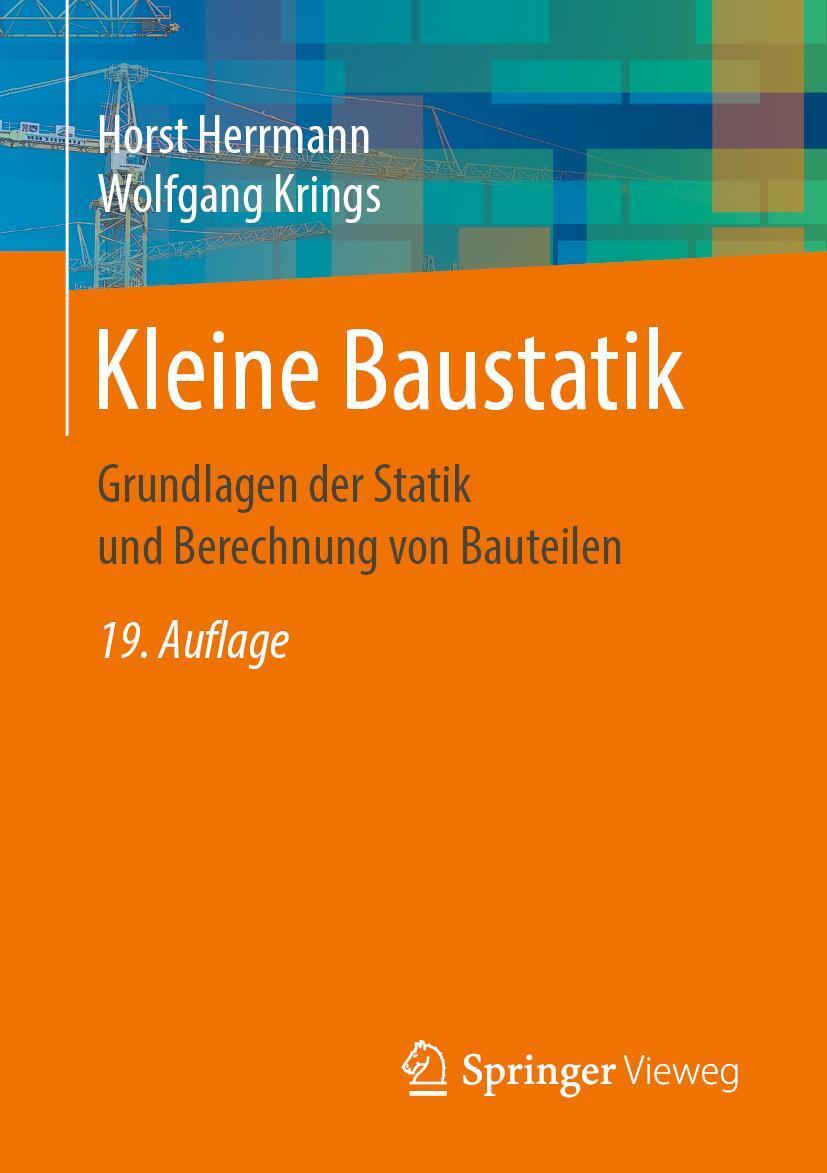 Horst Herrmann
Wolfgang Krings

Kleine Baustatik

Grundlagen der Statik und Berechnung von Bauteilen

19. Auflage

Springer Vieweg